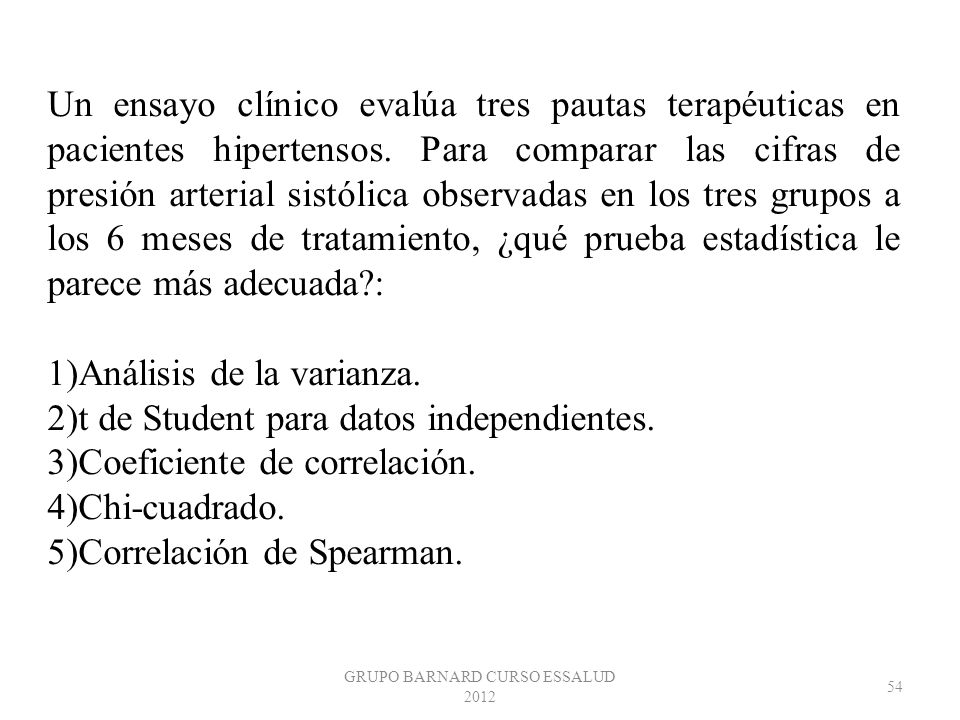 Un ensayo clínico evalúa tres pautas terapéuticas en pacientes hipertensos. Para comparar las cifras de presión arterial sistólica observadas en los tres grupos a los 6 meses de tratamiento, ¿qué prueba estadística le parece más adecuada?:

1)Análisis de la varianza.
2)t de Student para datos independientes.
3)Coeficiente de correlación.
4)Chi-cuadrado.
5)Correlación de Spearman.

GRUPO BARNARD CURSO ESSALUD 2012

54